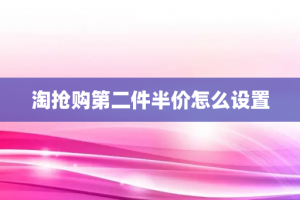 淘抢购第二件半价怎么设置